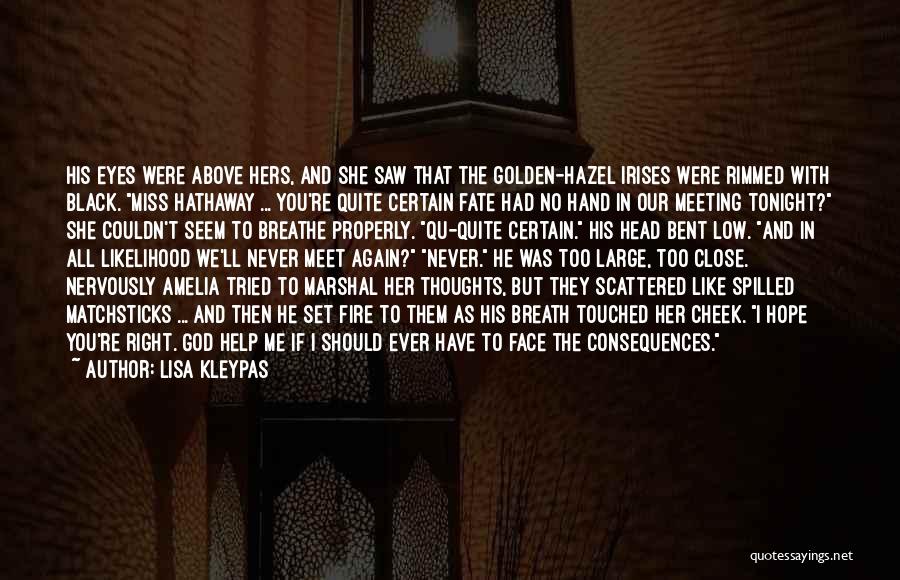 HIS EYES WERE ABOVE HERS, AND SHE SAW THAT THE GOLDEN-HAZEL IRISES WERE RIMMED WITH BLACK. "MISS HATHAWAY ... YOU'RE QUITE CERTAIN FATE HAD NO HAND IN OUR MEETING TONIGHT?" SHE COULDN'T SEEM TO BREATHE PROPERLY. "QU-QUITE CERTAIN." HIS HEAD BENT LOW. "AND IN ALL LIKELIHOOD WE'LL NEVER MEET AGAIN?" "NEVER." HE WAS TOO LARGE, TOO CLOSE. NERVOUSLY AMELIA TRIED TO MARSHAL HER THOUGHTS, BUT THEY SCATTERED LIKE SPILLED MATCHSTICKS ... AND THEN HE SET FIRE TO THEM AS HIS BREATH TOUCHED HER CHEEK. "I HOPE YOU'RE RIGHT. GOD HELP ME IF I SHOULD EVER HAVE TO FACE THE CONSEQUENCES."
~ AUTHOR: LISA KLEYPAS

quotessayings.net